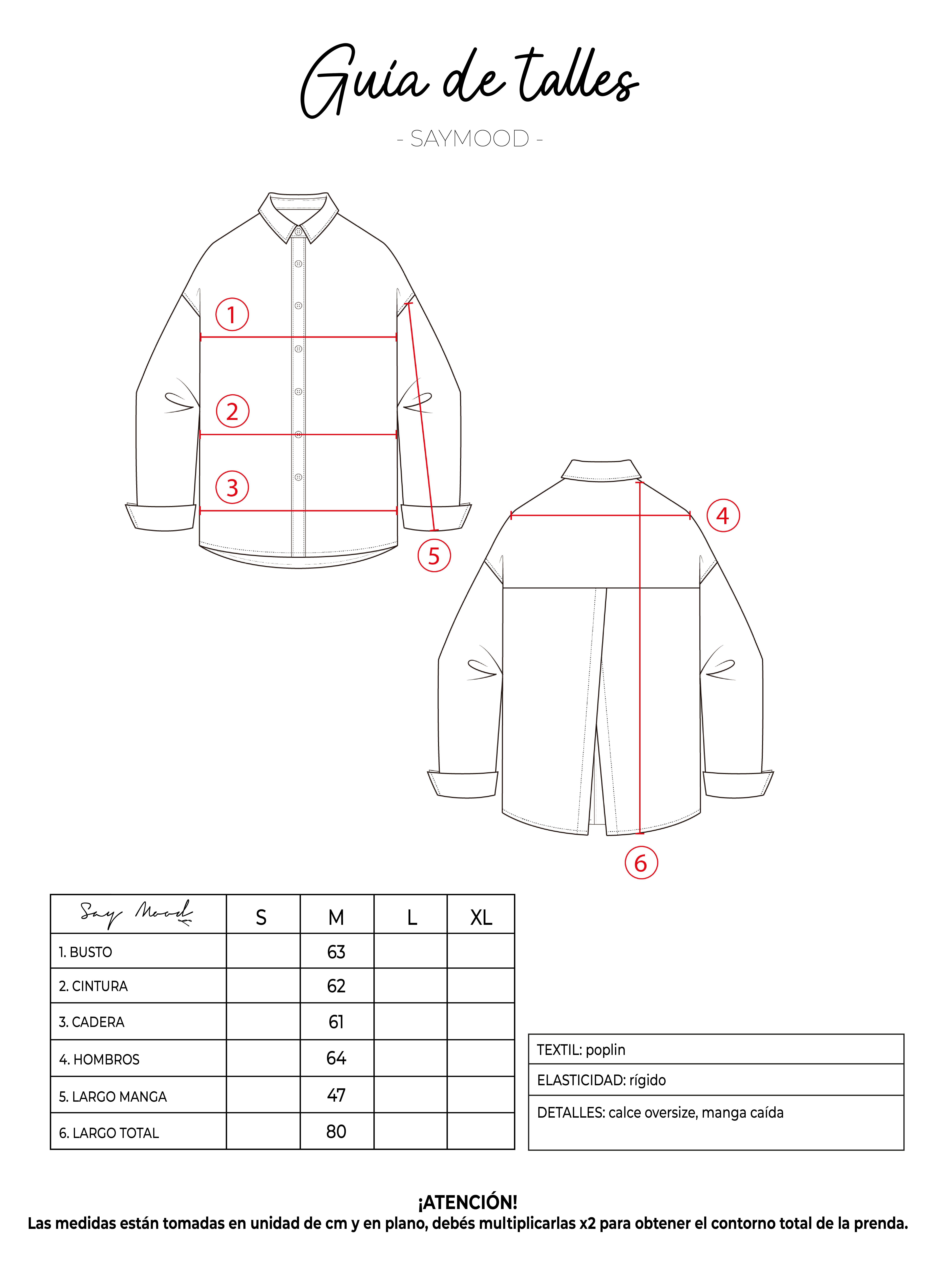 Guía de talles

- SAYMOOD -

1
2
3
5
4
6

| Say Mood | S | M | L | XL |
|---|---|---|---|---|
| 1. BUSTO | | 63 | | |
| 2. CINTURA | | 62 | | |
| 3. CADERA | | 61 | | |
| 4. HOMBROS | | 64 | | |
| 5. LARGO MANGA | | 47 | | |
| 6. LARGO TOTAL | | 80 | | |

| TEXTIL: poplin |
|---|
| ELASTICIDAD: rígido |
| DETALLES: calce oversize, manga caída |

¡ATENCIÓN!
Las medidas están tomadas en unidad de cm y en plano, debés multiplicarlas x2 para obtener el contorno total de la prenda.